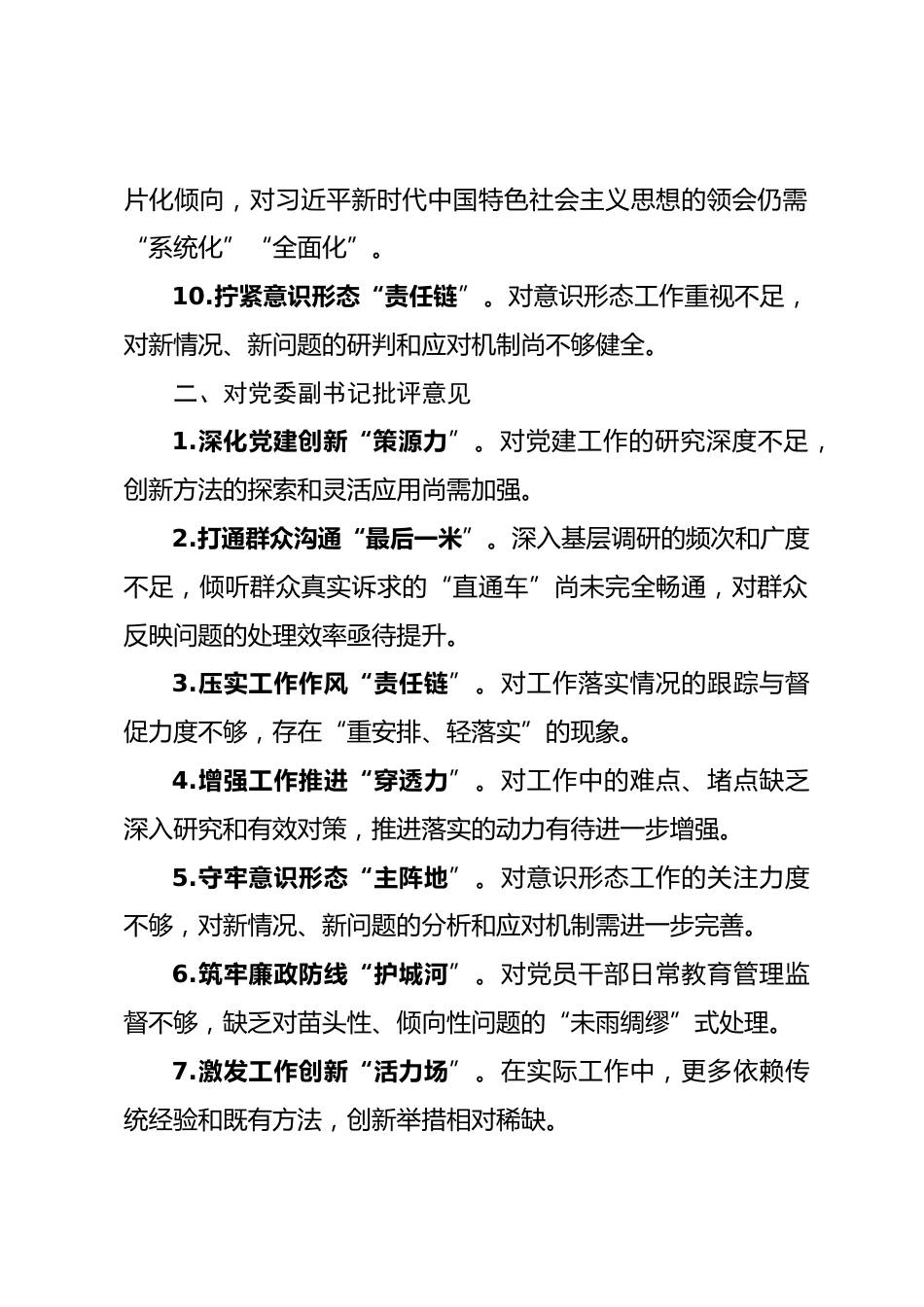 片化倾向，对习近平新时代中国特色社会主义思想的领会仍需“系统化”“全面化”。

10.拧紧意识形态“责任链”。对意识形态工作重视不足，对新情况、新问题的研判和应对机制尚不够健全。

二、对党委副书记批评意见

1.深化党建创新“策源力”。对党建工作的研究深度不足，创新方法的探索和灵活应用尚需加强。

2.打通群众沟通“最后一米”。深入基层调研的频次和广度不足，倾听群众真实诉求的“直通车”尚未完全畅通，对群众反映问题的处理效率亟待提升。

3.压实工作作风“责任链”。对工作落实情况的跟踪与督促力度不够，存在“重安排、轻落实”的现象。

4.增强工作推进“穿透力”。对工作中的难点、堵点缺乏深入研究和有效对策，推进落实的动力有待进一步增强。

5.守牢意识形态“主阵地”。对意识形态工作的关注力度不够，对新情况、新问题的分析和应对机制需进一步完善。

6.筑牢廉政防线“护城河”。对党员干部日常教育管理监督不够，缺乏对苗头性、倾向性问题的“未雨绸缪”式处理。

7.激发工作创新“活力场”。在实际工作中，更多依赖传统经验和既有方法，创新举措相对稀缺。